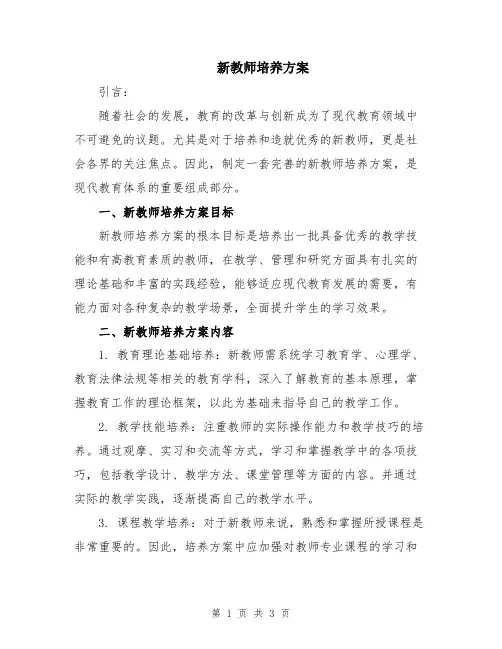 新教师培养方案

引言：

随着社会的发展，教育的改革与创新成为了现代教育领域中不可避免的议题。尤其是对于培养和造就优秀的新教师，更是社会各界的关注焦点。因此，制定一套完善的新教师培养方案，是现代教育体系的重要组成部分。

一、新教师培养方案目标

新教师培养方案的根本目标是培养出一批具备优秀的教学技能和有高教育素质的教师，在教学、管理和研究方面具有扎实的理论基础和丰富的实践经验，能够适应现代教育发展的需要，有能力面对各种复杂的教学场景，全面提升学生的学习效果。

二、新教师培养方案内容

1. 教育理论基础培养：新教师需系统学习教育学、心理学、教育法律法规等相关的教育学科，深入了解教育的基本原理，掌握教育工作的理论框架，以此为基础来指导自己的教学工作。

2. 教学技能培养：注重教师的实际操作能力和教学技巧的培养。通过观摩、实习和交流等方式，学习和掌握教学中的各项技巧，包括教学设计、教学方法、课堂管理等方面的内容。并通过实际的教学实践，逐渐提高自己的教学水平。

3. 课程教学培养：对于新教师来说，熟悉和掌握所授课程是非常重要的。因此，培养方案中应加强对教师专业课程的学习和

第 1 页 共 3 页